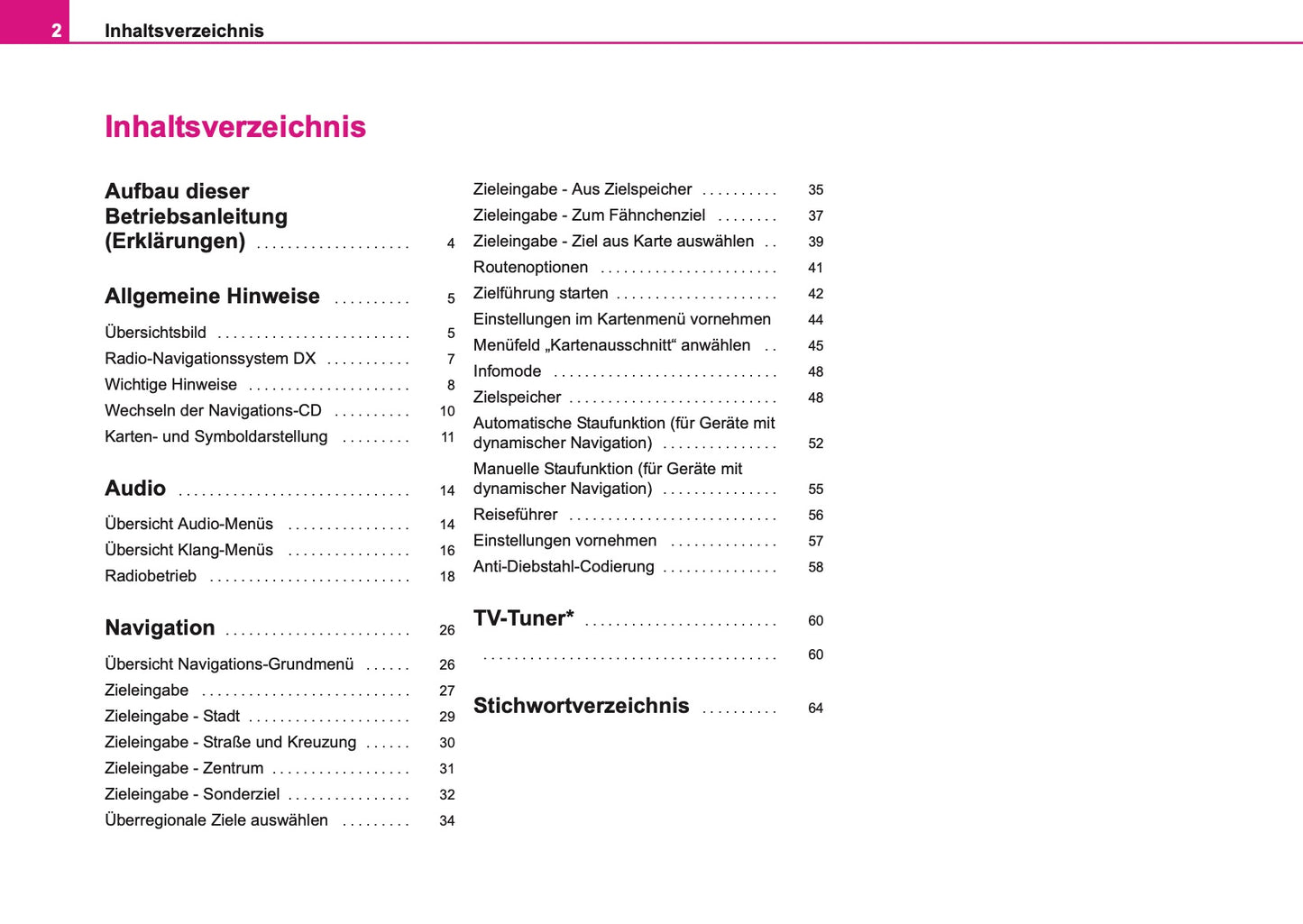 2 Inhaltsverzeichnis

Inhaltsverzeichnis

Aufbau dieser Betriebsanleitung (Erklärungen) . . . . . . . . . . . . . . . . . . . . 4

Allgemeine Hinweise . . . . . . . . . . 5

Übersichtsbild . . . . . . . . . . . . . . . . . . . . . . . . . 5
Radio-Navigationssystem DX . . . . . . . . . . . 7
Wichtige Hinweise . . . . . . . . . . . . . . . . . . . . . 8
Wechseln der Navigations-CD . . . . . . . . . . 10
Karten- und Symboldarstellung . . . . . . . . . 11

Audio . . . . . . . . . . . . . . . . . . . . . . . . . . . . . . 14

Übersicht Audio-Menüs . . . . . . . . . . . . . . . . 14
Übersicht Klang-Menüs . . . . . . . . . . . . . . . . 16
Radiobetrieb . . . . . . . . . . . . . . . . . . . . . . . . . . 18

Navigation . . . . . . . . . . . . . . . . . . . . . . . . 26

Übersicht Navigations-Grundmenü . . . . . . 26
Zieleingabe . . . . . . . . . . . . . . . . . . . . . . . . . . . 27
Zieleingabe - Stadt . . . . . . . . . . . . . . . . . . . . . 29
Zieleingabe - Straße und Kreuzung . . . . . . 30
Zieleingabe - Zentrum . . . . . . . . . . . . . . . . . . 31
Zieleingabe - Sonderziel . . . . . . . . . . . . . . . . 32
Überregionale Ziele auswählen . . . . . . . . . 34

Zieleingabe - Aus Zielspeicher . . . . . . . . . . 35
Zieleingabe - Zum Fähnchenziel . . . . . . . . 37
Zieleingabe - Ziel aus Karte auswählen . . 39
Routenoptionen . . . . . . . . . . . . . . . . . . . . . . . 41
Zielführung starten . . . . . . . . . . . . . . . . . . . . . 42
Einstellungen im Kartenmenü vornehmen 44
Menüfeld „Kartenausschnitt“ anwählen . . 45
Infomode . . . . . . . . . . . . . . . . . . . . . . . . . . . . . 48
Zielspeicher . . . . . . . . . . . . . . . . . . . . . . . . . . . 48
Automatische Staufunktion (für Geräte mit dynamischer Navigation) . . . . . . . . . . . . . . . 52
Manuelle Staufunktion (für Geräte mit dynamischer Navigation) . . . . . . . . . . . . . . . 55
Reiseführer . . . . . . . . . . . . . . . . . . . . . . . . . . . 56
Einstellungen vornehmen . . . . . . . . . . . . . . 57
Anti-Diebstahl-Codierung . . . . . . . . . . . . . . . 58

TV-Tuner* . . . . . . . . . . . . . . . . . . . . . . . . . 60

. . . . . . . . . . . . . . . . . . . . . . . . . . . . . . . . . . . . . . 60

Stichwortverzeichnis . . . . . . . . . . 64